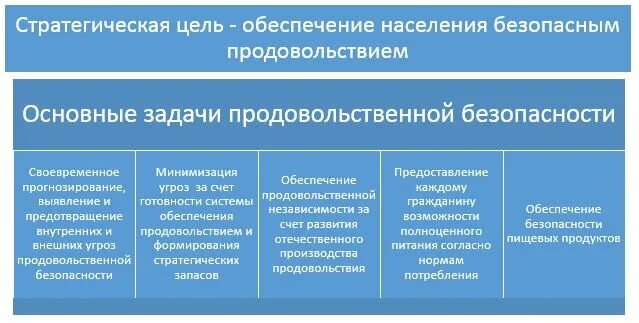 Стратегическая цель - обеспечение населения безопасным продовольствием

Основные задачи продовольственной безопасности

Своевременное прогнозирование, выявление и предотвращение внутренних и внешних угроз продовольственной безопасности

Минимизация угроз за счет готовности системы обеспечения продовольствием и формирования стратегических запасов

Обеспечение продовольственной независимости за счет развития отечественного производства продовольствия

Предоставление каждому гражданину возможности полноценного питания согласно нормам потребления

Обеспечение безопасности пищевых продуктов